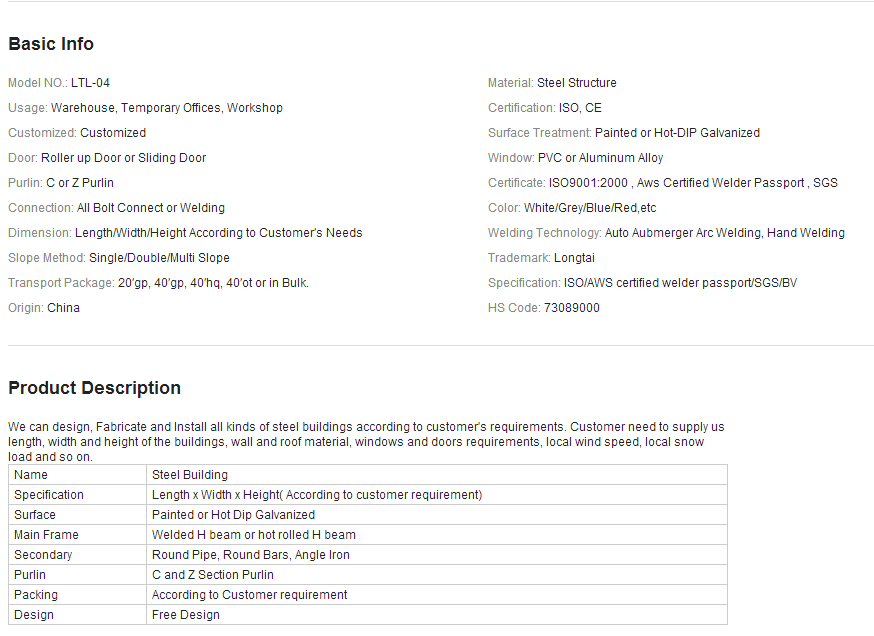 Basic Info

Model NO.: LTL-04

Usage: Warehouse, Temporary Offices, Workshop

Customized: Customized

Door: Roller up Door or Sliding Door

Purlin: C or Z Purlin

Connection: All Bolt Connect or Welding

Dimension: Length/Width/Height According to Customer's Needs

Slope Method: Single/Double/Multi Slope

Transport Package: 20'gp, 40'gp, 40'hq, 40'ot or in Bulk.

Origin: China

Material: Steel Structure

Certification: ISO, CE

Surface Treatment: Painted or Hot-DIP Galvanized

Window: PVC or Aluminum Alloy

Certificate: ISO9001:2000 , Aws Certified Welder Passport , SGS

Color: White/Grey/Blue/Red,etc

Welding Technology: Auto Aubmerger Arc Welding, Hand Welding

Trademark: Longtai

Specification: ISO/AWS certified welder passport/SGS/BV

HS Code: 73089000

Product Description

We can design, Fabricate and Install all kinds of steel buildings according to customer's requirements. Customer need to supply us length, width and height of the buildings, wall and roof material, windows and doors requirements, local wind speed, local snow load and so on.

| Name | Steel Building |
|---|---|
| Specification | Length x Width x Height( According to customer requirement) |
| Surface | Painted or Hot Dip Galvanized |
| Main Frame | Welded H beam or hot rolled H beam |
| Secondary | Round Pipe, Round Bars, Angle Iron |
| Purlin | C and Z Section Purlin |
| Packing | According to Customer requirement |
| Design | Free Design |